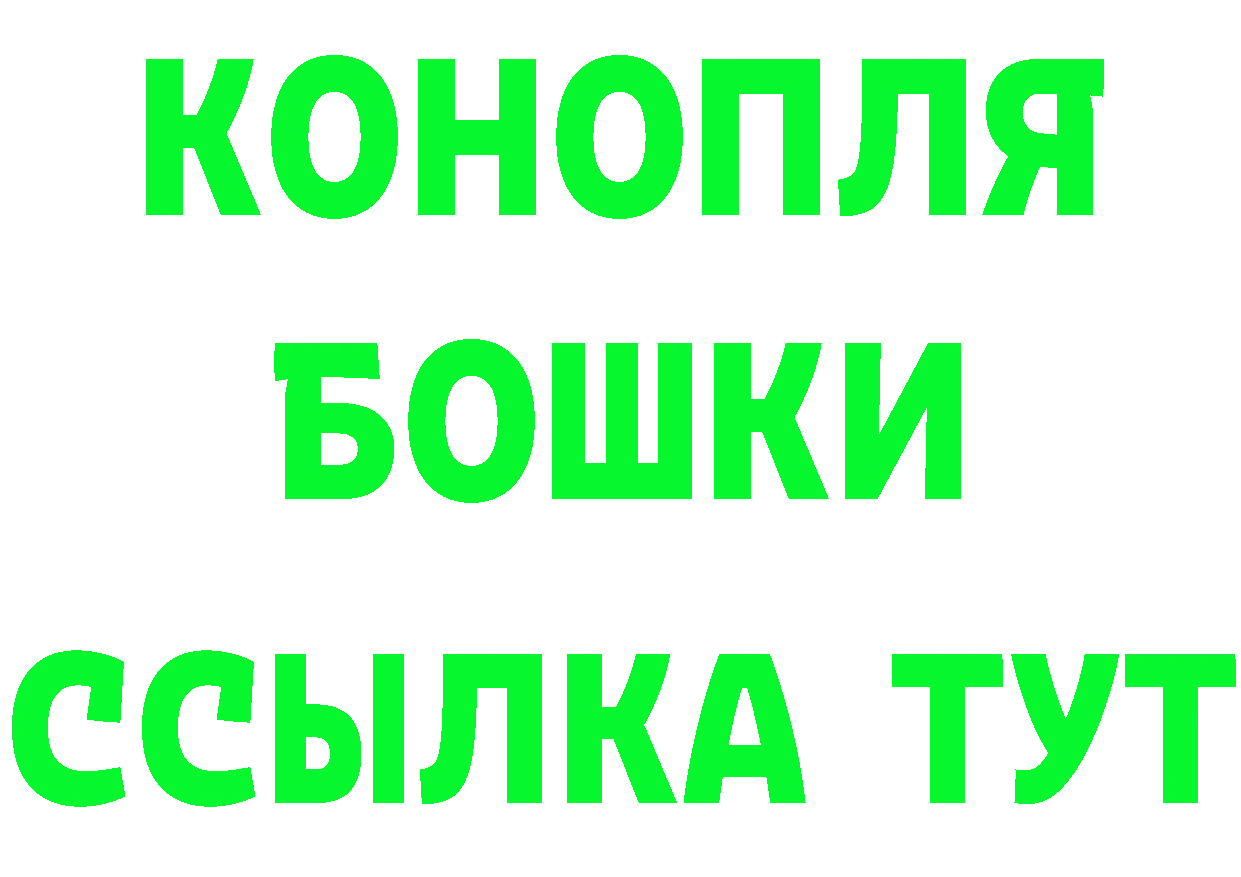 КОНОПЛЯ
БОШКИ
ССЫЛКА ТУТ